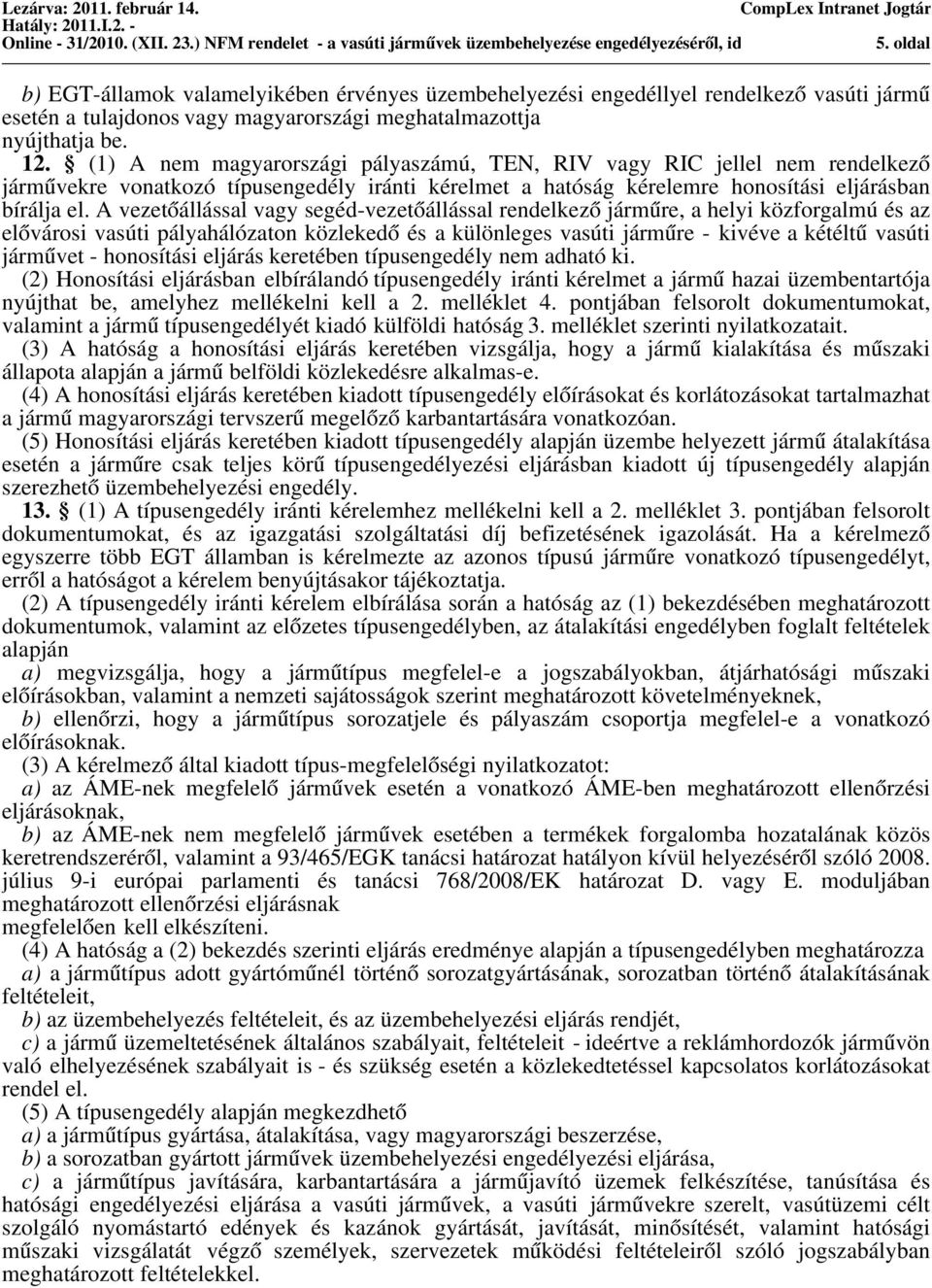 Lezárva: 2011. február 14.
Hatály: 2011.I.2. -
Online - 31/2010. (XII. 23.) NFM rendelet - a vasúti járművek üzembehelyezése engedélyezéséről, id

CompLex Intranet Jogtár
5. oldal

b) EGT-államok valamelyikében érvényes üzembehelyezési engedéllyel rendelkező vasúti jármű esetén a tulajdonos vagy magyarországi meghatalmazottja nyújthatja be.

12. § (1) A nem magyarországi pályaszámú, TEN, RIV vagy RIC jellel nem rendelkező járművekre vonatkozó típusengedély iránti kérelmet a hatóság kérelemre honosítási eljárásban bírálja el. A vezetőállással vagy segéd-vezetőállással rendelkező járműre, a helyi közforgalmú és az elővárosi vasúti pályahálózaton közlekedő és a különleges vasúti járműre - kivéve a kétéltű vasúti járművet - honosítási eljárás keretében típusengedély nem adható ki.

(2) Honosítási eljárásban elbírálandó típusengedély iránti kérelmet a jármű hazai üzembentartója nyújthat be, amelyhez mellékelni kell a 2. melléklet 4. pontjában felsorolt dokumentumokat, valamint a jármű típusengedélyét kiadó külföldi hatóság 3. melléklet szerinti nyilatkozatait.

(3) A hatóság a honosítási eljárás keretében vizsgálja, hogy a jármű kialakítása és műszaki állapota alapján a jármű belföldi közlekedésre alkalmas-e.

(4) A honosítási eljárás keretében kiadott típusengedély előírásokat és korlátozásokat tartalmazhat a jármű magyarországi tervszerű megelőző karbantartására vonatkozóan.

(5) Honosítási eljárás keretében kiadott típusengedély alapján üzembe helyezett jármű átalakítása esetén a járműre csak teljes körű típusengedélyezési eljárásban kiadott új típusengedély alapján szerezhető üzembehelyezési engedély.

13. § (1) A típusengedély iránti kérelemhez mellékelni kell a 2. melléklet 3. pontjában felsorolt dokumentumokat, és az igazgatási szolgáltatási díj befizetésének igazolását. Ha a kérelmező egyszerre több EGT államban is kérelmezte az azonos típusú járműre vonatkozó típusengedélyt, erről a hatóságot a kérelem benyújtásakor tájékoztatja.

(2) A típusengedély iránti kérelem elbírálása során a hatóság az (1) bekezdésében meghatározott dokumentumok, valamint az előzetes típusengedélyben, az átalakítási engedélyben foglalt feltételek alapján

a) megvizsgálja, hogy a járműtípus megfelel-e a jogszabályokban, átjárhatósági műszaki előírásokban, valamint a nemzeti sajátosságok szerint meghatározott követelményeknek,

b) ellenőrzi, hogy a járműtípus sorozatjele és pályaszám csoportja megfelel-e a vonatkozó előírásoknak.

(3) A kérelmező által kiadott típus-megfelelőségi nyilatkozatot:

a) az ÁME-nek megfelelő járművek esetén a vonatkozó ÁME-ben meghatározott ellenőrzési eljárásoknak,

b) az ÁME-nek nem megfelelő járművek esetében a termékek forgalomba hozatalának közös keretrendszeréről, valamint a 93/465/EGK tanácsi határozat hatályon kívül helyezéséről szóló 2008. július 9-i európai parlamenti és tanácsi 768/2008/EK határozat D. vagy E. moduljában meghatározott ellenőrzési eljárásnak

megfelelően kell elkészíteni.

(4) A hatóság a (2) bekezdés szerinti eljárás eredménye alapján a típusengedélyben meghatározza

a) a járműtípus adott gyártóműnél történő sorozatgyártásának, sorozatban történő átalakításának feltételeit,

b) az üzembehelyezés feltételeit, és az üzembehelyezési eljárás rendjét,

c) a jármű üzemeltetésének általános szabályait, feltételeit - ideértve a reklámhordozók járművön való elhelyezésének szabályait is - és szükség esetén a közlekedtetéssel kapcsolatos korlátozásokat rendel el.

(5) A típusengedély alapján megkezdhető

a) a járműtípus gyártása, átalakítása, vagy magyarországi beszerzése,

b) a sorozatban gyártott járművek üzembehelyezési engedélyezési eljárása,

c) a járműtípus javítására, karbantartására a járműjavító üzemek felkészítése, tanúsítása és hatósági engedélyezési eljárása a vasúti járművek, a vasúti járművekre szerelt, vasútüzemi célt szolgáló nyomástartó edények és kazánok gyártását, javítását, minősítését, valamint hatósági műszaki vizsgálatát végző személyek, szervezetek működési feltételeiről szóló jogszabályban meghatározott feltételekkel.